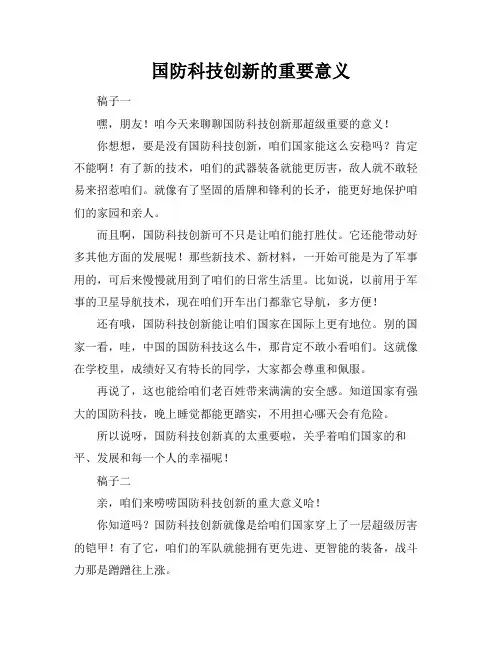 国防科技创新的重要意义

稿子一

嘿，朋友！咱今天来聊聊国防科技创新那超级重要的意义！

你想想，要是没有国防科技创新，咱们国家能这么安稳吗？肯定不能啊！有了新的技术，咱们的武器装备就能更厉害，敌人就不敢轻易来招惹咱们。就像有了坚固的盾牌和锋利的长矛，能更好地保护咱们的家园和亲人。

而且啊，国防科技创新可不只是让咱们能打胜仗。它还能带动好多其他方面的发展呢！那些新技术、新材料，一开始可能是为了军事用的，可后来慢慢就用到了咱们的日常生活里。比如说，以前用于军事的卫星导航技术，现在咱们开车出门都靠它导航，多方便！

还有哦，国防科技创新能让咱们国家在国际上更有地位。别的国家一看，哇，中国的国防科技这么牛，那肯定不敢小看咱们。这就像在学校里，成绩好又有特长的同学，大家都会尊重和佩服。

再说了，这也能给咱们老百姓带来满满的安全感。知道国家有强大的国防科技，晚上睡觉都能更踏实，不用担心哪天会有危险。

所以说呀，国防科技创新真的太重要啦，关乎着咱们国家的和平、发展和每一个人的幸福呢！

稿子二

亲，咱们来唠唠国防科技创新的重大意义哈！

你知道吗？国防科技创新就像是给咱们国家穿上了一层超级厉害的铠甲！有了它，咱们的军队就能拥有更先进、更智能的装备，战斗力那是蹭蹭往上涨。